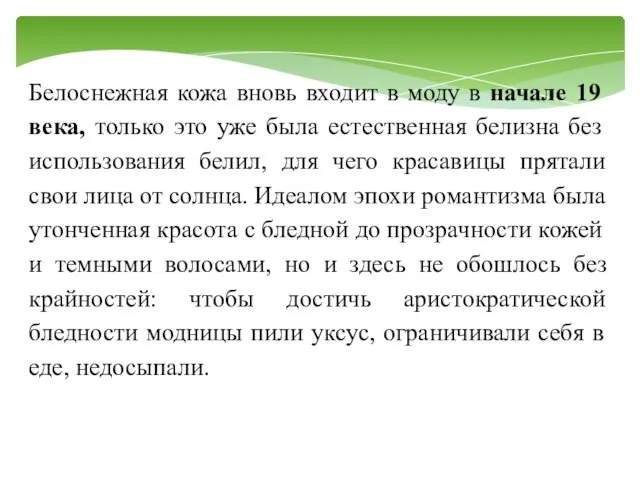 Белоснежная кожа вновь входит в моду в начале 19 века, только это уже была естественная белизна без использования белил, для чего красавицы прятали свои лица от солнца. Идеалом эпохи романтизма была утонченная красота с бледной до прозрачности кожей и темными волосами, но и здесь не обошлось без крайностей: чтобы достичь аристократической бледности модницы пили уксус, ограничивали себя в еде, недосыпали.